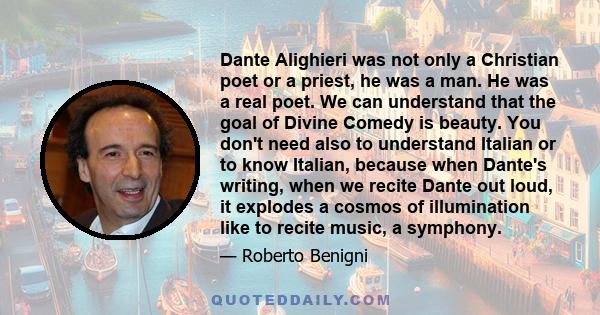 Dante Alighieri was not only a Christian poet or a priest, he was a man. He was a real poet. We can understand that the goal of Divine Comedy is beauty. You don't need also to understand Italian or to know Italian, because when Dante's writing, when we recite Dante out loud, it explodes a cosmos of illumination like to recite music, a symphony.

— Roberto Benigni

QUOTEDDAILY.COM